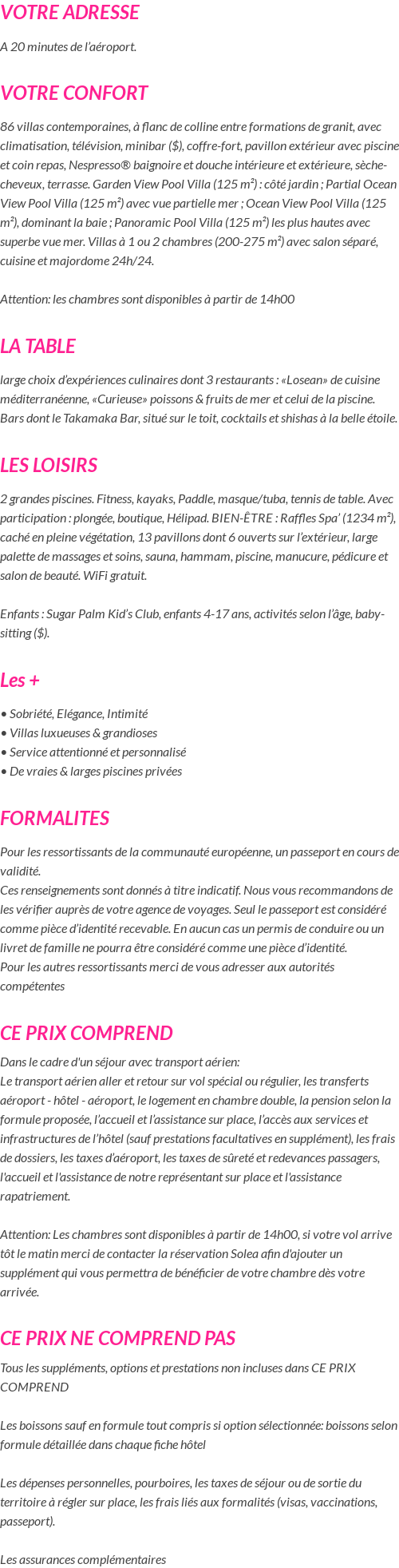 VOTRE ADRESSE

A 20 minutes de l'aéroport.

VOTRE CONFORT

86 villas contemporaines, à flanc de colline entre formations de granit, avec climatisation, télévision, minibar ($), coffre-fort, pavillon extérieur avec piscine et coin repas, Nespresso® baignoire et douche intérieure et extérieure, sèche-cheveux, terrasse. Garden View Pool Villa (125 m²) : côté jardin ; Partial Ocean View Pool Villa (125 m²) avec vue partielle mer ; Ocean View Pool Villa (125 m²), dominant la baie ; Panoramic Pool Villa (125 m²) les plus hautes avec superbe vue mer. Villas à 1 ou 2 chambres (200-275 m²) avec salon séparé, cuisine et majordome 24h/24.

Attention: les chambres sont disponibles à partir de 14h00

LA TABLE

large choix d'expériences culinaires dont 3 restaurants : «Losean» de cuisine méditerranéenne, «Curieuse» poissons & fruits de mer et celui de la piscine. Bars dont le Takamaka Bar, situé sur le toit, cocktails et shishas à la belle étoile.

LES LOISIRS

2 grandes piscines. Fitness, kayaks, Paddle, masque/tuba, tennis de table. Avec participation : plongée, boutique, Hélipad. BIEN-ÊTRE : Raffles Spa' (1234 m²), caché en pleine végétation, 13 pavillons dont 6 ouverts sur l'extérieur, large palette de massages et soins, sauna, hammam, piscine, manucure, pédicure et salon de beauté. WiFi gratuit.

Enfants : Sugar Palm Kid's Club, enfants 4-17 ans, activités selon l'âge, baby-sitting ($).

Les +

• Sobriété, Elégance, Intimité
• Villas luxueuses & grandioses
• Service attentionné et personnalisé
• De vraies & larges piscines privées

FORMALITES

Pour les ressortissants de la communauté européenne, un passeport en cours de validité.
Ces renseignements sont donnés à titre indicatif. Nous vous recommandons de les vérifier auprès de votre agence de voyages. Seul le passeport est considéré comme pièce d'identité recevable. En aucun cas un permis de conduire ou un livret de famille ne pourra être considéré comme une pièce d'identité.
Pour les autres ressortissants merci de vous adresser aux autorités compétentes

CE PRIX COMPREND

Dans le cadre d'un séjour avec transport aérien:
Le transport aérien aller et retour sur vol spécial ou régulier, les transferts aéroport - hôtel - aéroport, le logement en chambre double, la pension selon la formule proposée, l'accueil et l'assistance sur place, l'accès aux services et infrastructures de l'hôtel (sauf prestations facultatives en supplément), les frais de dossiers, les taxes d'aéroport, les taxes de sûreté et redevances passagers, l'accueil et l'assistance de notre représentant sur place et l'assistance rapatriement.

Attention: Les chambres sont disponibles à partir de 14h00, si votre vol arrive tôt le matin merci de contacter la réservation Solea afin d'ajouter un supplément qui vous permettra de bénéficier de votre chambre dès votre arrivée.

CE PRIX NE COMPREND PAS

Tous les suppléments, options et prestations non incluses dans CE PRIX COMPREND

Les boissons sauf en formule tout compris si option sélectionnée: boissons selon formule détaillée dans chaque fiche hôtel

Les dépenses personnelles, pourboires, les taxes de séjour ou de sortie du territoire à régler sur place, les frais liés aux formalités (visas, vaccinations, passeport).

Les assurances complémentaires